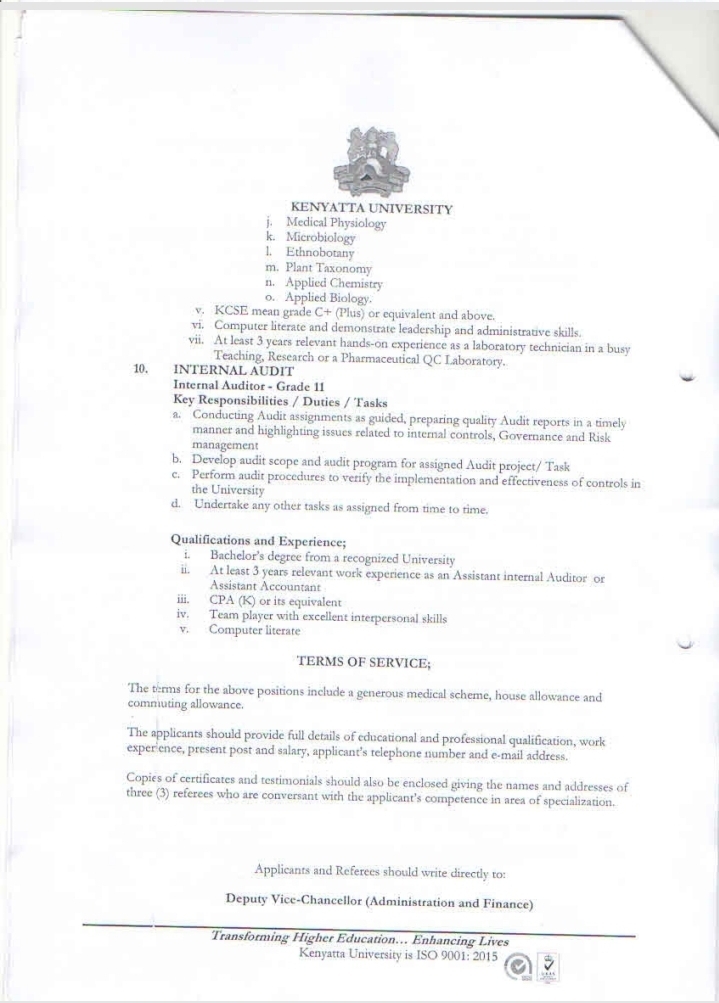 KENYATTA UNIVERSITY

j. Medical Physiology
k. Microbiology
l. Ethnobotany
m. Plant Taxonomy
n. Applied Chemistry
o. Applied Biology.

v. KCSE mean grade C+ (Plus) or equivalent and above.
vi. Computer literate and demonstrate leadership and administrative skills.
vii. At least 3 years relevant hands-on experience as a laboratory technician in a busy Teaching, Research or a Pharmaceutical QC Laboratory.

10. INTERNAL AUDIT
Internal Auditor - Grade 11
Key Responsibilities / Duties / Tasks
a. Conducting Audit assignments as guided, preparing quality Audit reports in a timely manner and highlighting issues related to internal controls, Governance and Risk management
b. Develop audit scope and audit program for assigned Audit project/ Task
c. Perform audit procedures to verify the implementation and effectiveness of controls in the University
d. Undertake any other tasks as assigned from time to time.

Qualifications and Experience;
i. Bachelor's degree from a recognized University
ii. At least 3 years relevant work experience as an Assistant internal Auditor or Assistant Accountant
iii. CPA (K) or its equivalent
iv. Team player with excellent interpersonal skills
v. Computer literate

TERMS OF SERVICE;

The terms for the above positions include a generous medical scheme, house allowance and commuting allowance.

The applicants should provide full details of educational and professional qualification, work experience, present post and salary, applicant's telephone number and e-mail address.

Copies of certificates and testimonials should also be enclosed giving the names and addresses of three (3) referees who are conversant with the applicant's competence in area of specialization.

Applicants and Referees should write directly to:

Deputy Vice-Chancellor (Administration and Finance)

Transforming Higher Education… Enhancing Lives
Kenyatta University is ISO 9001: 2015